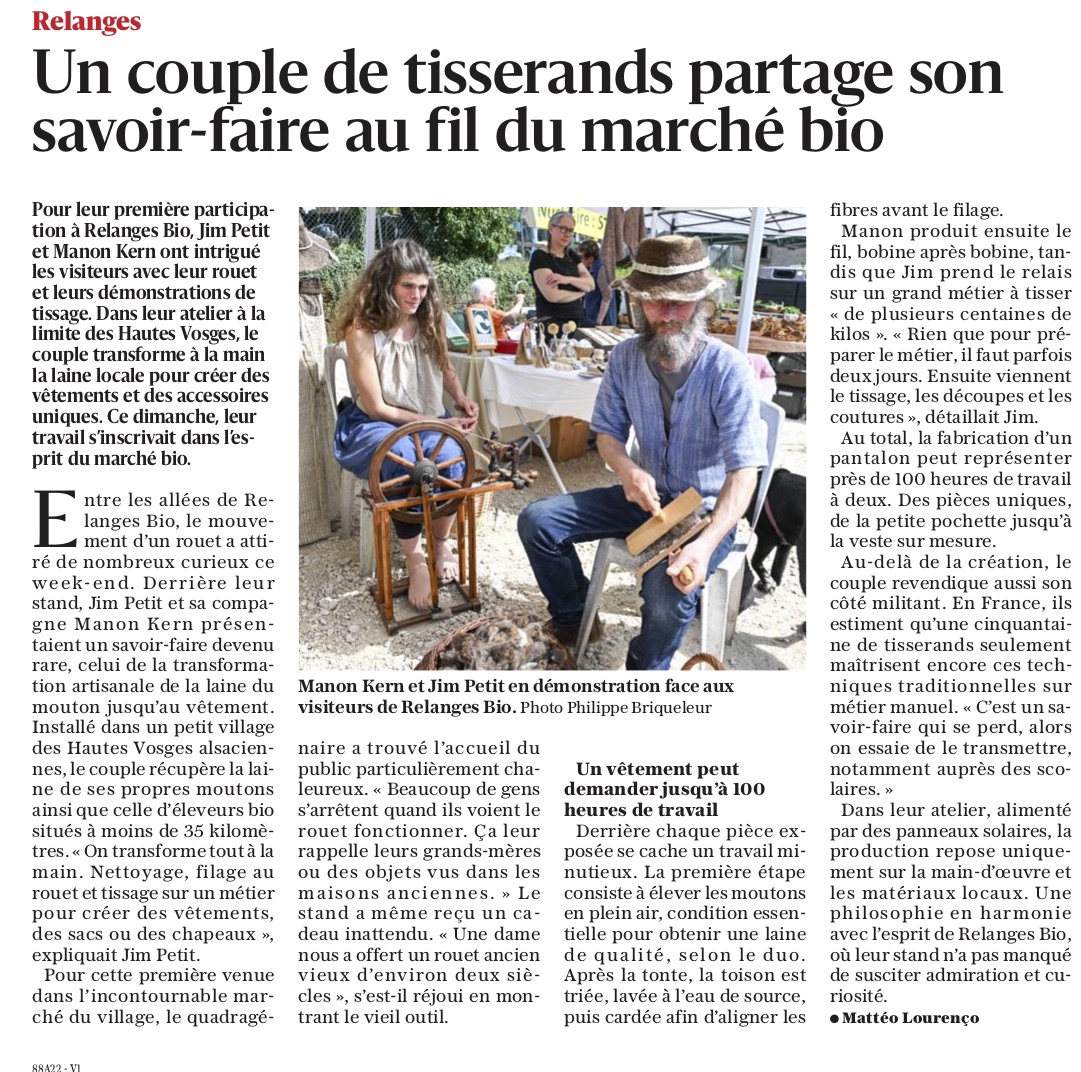 Relanges

Un couple de tisserands partage son savoir-faire au fil du marché bio

Pour leur première participation à Relanges Bio, Jim Petit et Manon Kern ont intrigué les visiteurs avec leur rouet et leurs démonstrations de tissage. Dans leur atelier à la limite des Hautes Vosges, le couple transforme à la main la laine locale pour créer des vêtements et des accessoires uniques. Ce dimanche, leur travail s'inscrivait dans l'esprit du marché bio.

Entre les allées de Relanges Bio, le mouvement d'un rouet a attiré de nombreux curieux ce week-end. Derrière leur stand, Jim Petit et sa compagne Manon Kern présentaient un savoir-faire devenu rare, celui de la transformation artisanale de la laine du mouton jusqu'au vêtement. Installé dans un petit village des Hautes Vosges alsaciennes, le couple récupère la laine de ses propres moutons ainsi que celle d'éleveurs bio situés à moins de 35 kilomètres. « On transforme tout à la main. Nettoyage, filage au rouet et tissage sur un métier pour créer des vêtements, des sacs ou des chapeaux », expliquait Jim Petit.

Pour cette première venue dans l'incontournable marché du village, le quadragénaire a trouvé l'accueil du public particulièrement chaleureux. « Beaucoup de gens s'arrêtent quand ils voient le rouet fonctionner. Ça leur rappelle leurs grands-mères ou des objets vus dans les maisons anciennes. » Le stand a même reçu un cadeau inattendu. « Une dame nous a offert un rouet ancien vieux d'environ deux siècles », s'est-il réjoui en montrant le vieil outil.

Manon Kern et Jim Petit en démonstration face aux visiteurs de Relanges Bio. Photo Philippe Briqueleur

Un vêtement peut demander jusqu'à 100 heures de travail

Derrière chaque pièce exposée se cache un travail minutieux. La première étape consiste à élever les moutons en plein air, condition essentielle pour obtenir une laine de qualité, selon le duo. Après la tonte, la toison est triée, lavée à l'eau de source, puis cardée afin d'aligner les fibres avant le filage.

Manon produit ensuite le fil, bobine après bobine, tandis que Jim prend le relais sur un grand métier à tisser « de plusieurs centaines de kilos ». « Rien que pour préparer le métier, il faut parfois deux jours. Ensuite viennent le tissage, les découpes et les coutures », détaillait Jim.

Au total, la fabrication d'un pantalon peut représenter près de 100 heures de travail à deux. Des pièces uniques, de la petite pochette jusqu'à la veste sur mesure.

Au-delà de la création, le couple revendique aussi son côté militant. En France, ils estiment qu'une cinquantaine de tisserands seulement maîtrisent encore ces techniques traditionnelles sur métier manuel. « C'est un savoir-faire qui se perd, alors on essaie de le transmettre, notamment auprès des scolaires. »

Dans leur atelier, alimenté par des panneaux solaires, la production repose uniquement sur la main-d'œuvre et les matériaux locaux. Une philosophie en harmonie avec l'esprit de Relanges Bio, où leur stand n'a pas manqué de susciter admiration et curiosité.

● Mattéo Lourenço

88A22 - V1